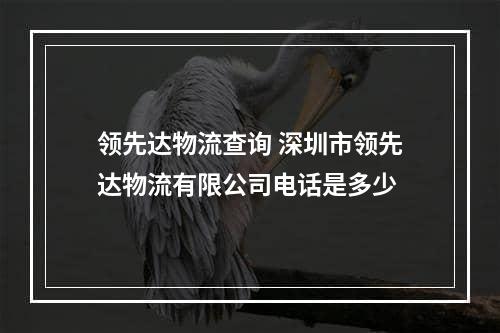 领先达物流查询 深圳市领先达物流有限公司电话是多少